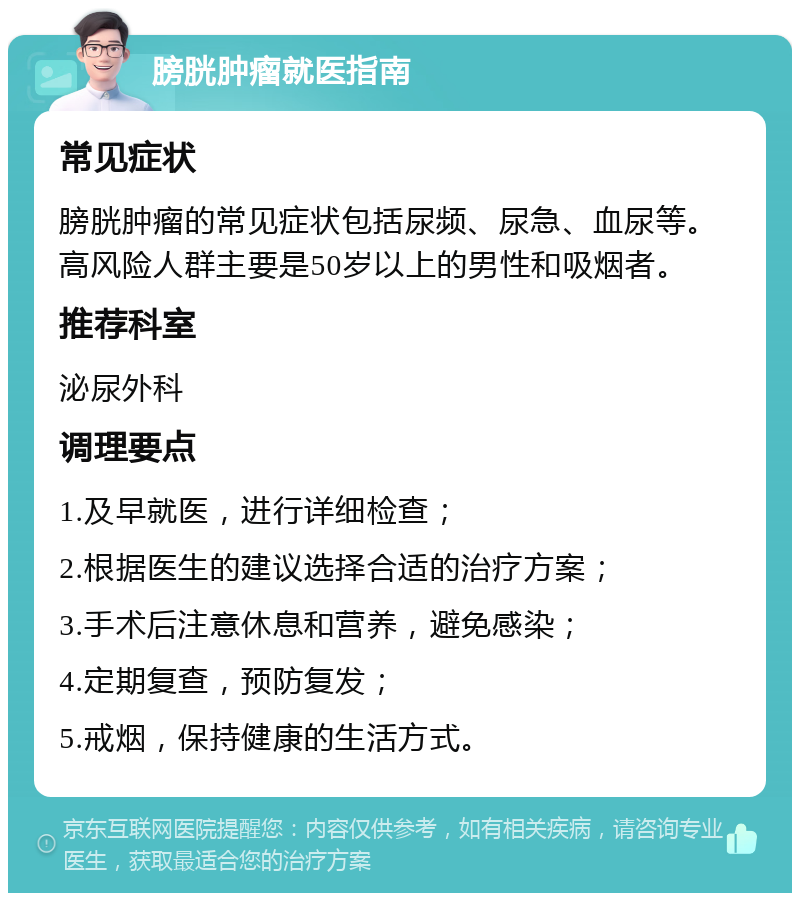 膀胱肿瘤就医指南

常见症状

膀胱肿瘤的常见症状包括尿频、尿急、血尿等。高风险人群主要是50岁以上的男性和吸烟者。

推荐科室

泌尿外科

调理要点

1.及早就医，进行详细检查；

2.根据医生的建议选择合适的治疗方案；

3.手术后注意休息和营养，避免感染；

4.定期复查，预防复发；

5.戒烟，保持健康的生活方式。

京东互联网医院提醒您：内容仅供参考，如有相关疾病，请咨询专业医生，获取最适合您的治疗方案